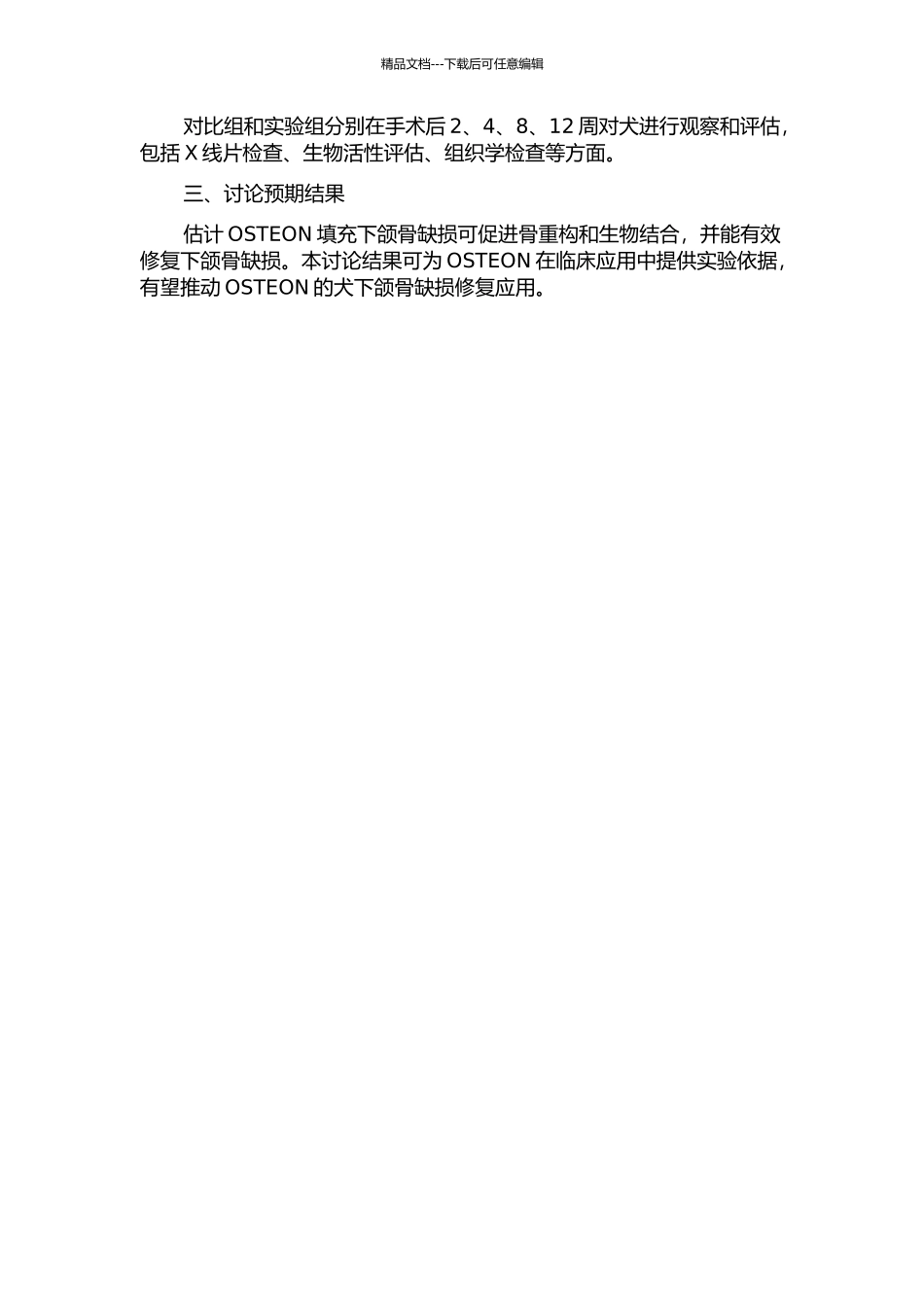 精品文档---下载后可任意编辑

对比组和实验组分别在手术后 2、4、8、12 周对犬进行观察和评估，包括 X 线片检查、生物活性评估、组织学检查等方面。

三、讨论预期结果

估计 OSTEON 填充下颌骨缺损可促进骨重构和生物结合，并能有效修复下颌骨缺损。本讨论结果可为 OSTEON 在临床应用中提供实验依据，有望推动 OSTEON 的犬下颌骨缺损修复应用。